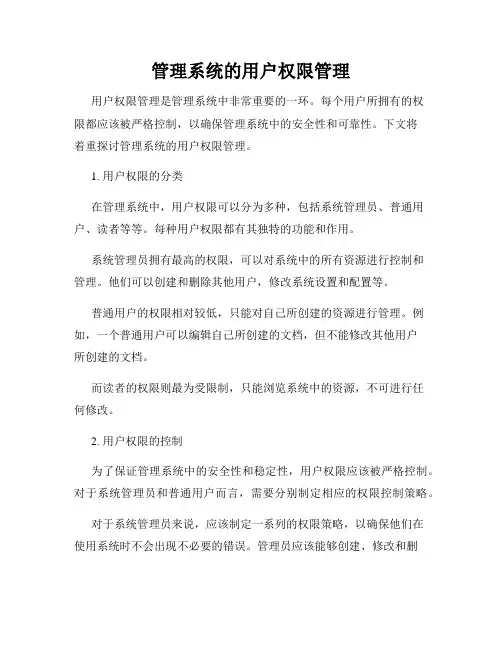 管理系统的用户权限管理

用户权限管理是管理系统中非常重要的一环。每个用户所拥有的权限都应该被严格控制，以确保管理系统中的安全性和可靠性。下文将着重探讨管理系统的用户权限管理。

1. 用户权限的分类

在管理系统中，用户权限可以分为多种，包括系统管理员、普通用户、读者等等。每种用户权限都有其独特的功能和作用。

系统管理员拥有最高的权限，可以对系统中的所有资源进行控制和管理。他们可以创建和删除其他用户，修改系统设置和配置等。

普通用户的权限相对较低，只能对自己所创建的资源进行管理。例如，一个普通用户可以编辑自己所创建的文档，但不能修改其他用户所创建的文档。

而读者的权限则最为受限制，只能浏览系统中的资源，不可进行任何修改。

2. 用户权限的控制

为了保证管理系统中的安全性和稳定性，用户权限应该被严格控制。对于系统管理员和普通用户而言，需要分别制定相应的权限控制策略。

对于系统管理员来说，应该制定一系列的权限策略，以确保他们在使用系统时不会出现不必要的错误。管理员应该能够创建、修改和删